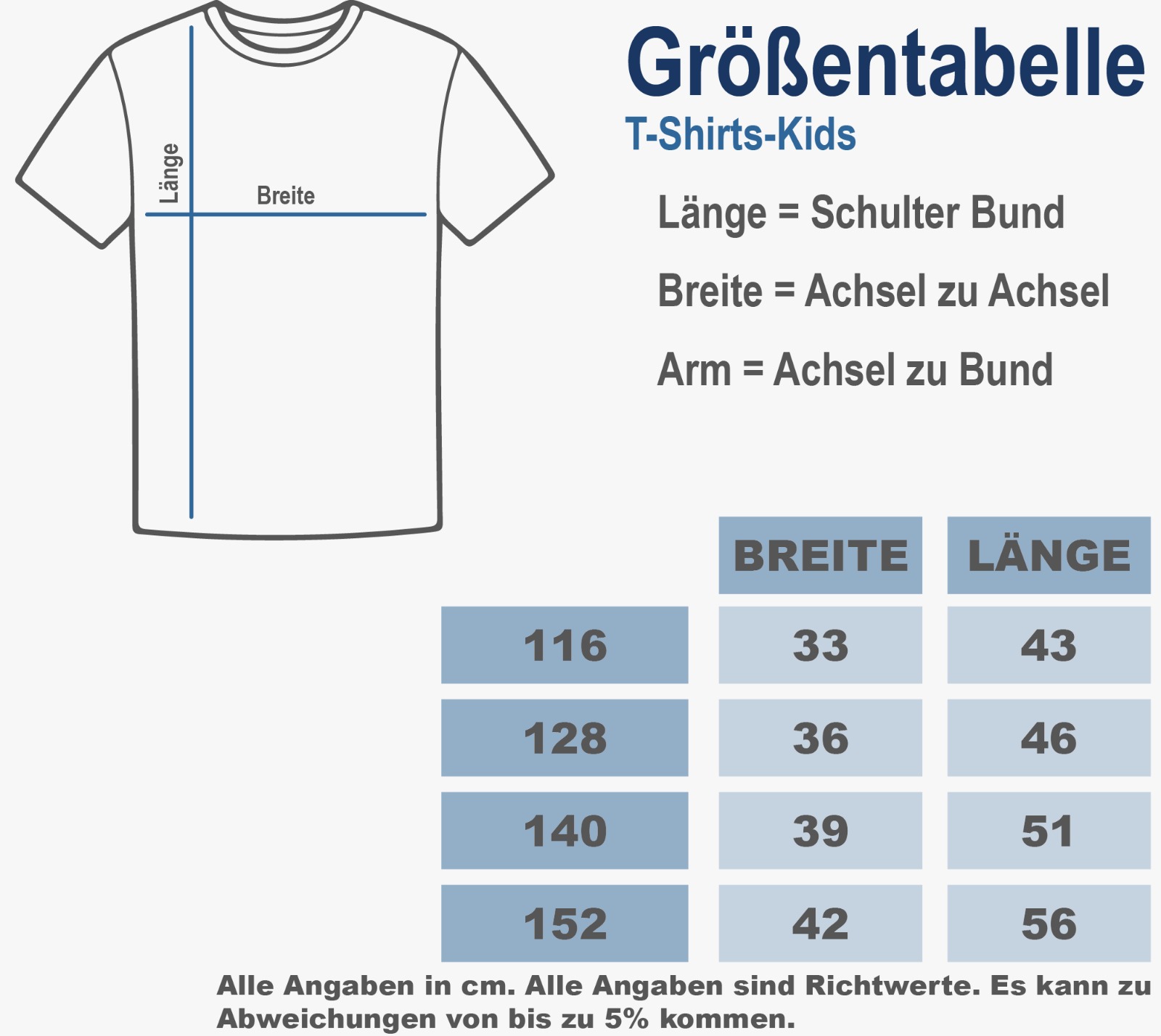 Länge

Breite

Größentabelle

T-Shirts-Kids

Länge = Schulter Bund

Breite = Achsel zu Achsel

Arm = Achsel zu Bund

| | BREITE | LÄNGE |
|---|---|---|
| 116 | 33 | 43 |
| 128 | 36 | 46 |
| 140 | 39 | 51 |
| 152 | 42 | 56 |

Alle Angaben in cm. Alle Angaben sind Richtwerte. Es kann zu Abweichungen von bis zu 5% kommen.